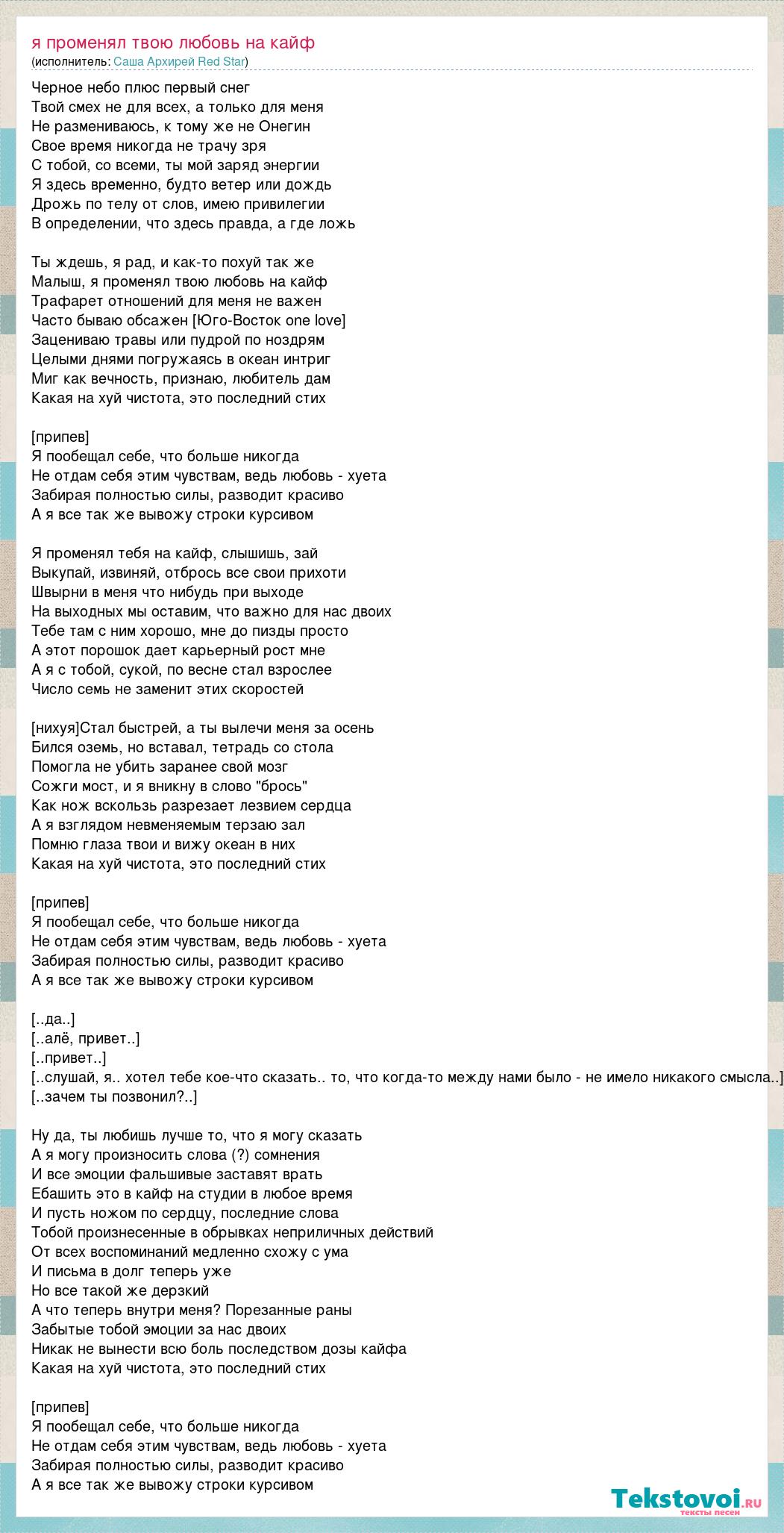 я променял твою любовь на кайф
(исполнитель: Саша Архирей Red Star)

Черное небо плюс первый снег
Твой смех не для всех, а только для меня
Не размениваюсь, к тому же не Онегин
Свое время никогда не трачу зря
С тобой, со всеми, ты мой заряд энергии
Я здесь временно, будто ветер или дождь
Дрожь по телу от слов, имею привилегии
В определении, что здесь правда, а где ложь

Ты ждешь, я рад, и как-то похуй так же
Малыш, я променял твою любовь на кайф
Трафарет отношений для меня не важен
Часто бываю обсажен [Юго-Восток one love]
Зацениваю травы или пудрой по ноздрям
Целыми днями погружаясь в океан интриг
Миг как вечность, признаю, любитель дам
Какая на хуй чистота, это последний стих

[припев]
Я пообещал себе, что больше никогда
Не отдам себя этим чувствам, ведь любовь - хуета
Забирая полностью силы, разводит красиво
А я все так же вывожу строки курсивом

Я променял тебя на кайф, слышишь, зай
Выкупай, извиняй, отбрось все свои прихоти
Швырни в меня что нибудь при выходе
На выходных мы оставим, что важно для нас двоих
Тебе там с ним хорошо, мне до пизды просто
А этот порошок дает карьерный рост мне
А я с тобой, сукой, по весне стал взрослее
Число семь не заменит этих скоростей

[нихуя]Стал быстрей, а ты вылечи меня за осень
Бился оземь, но вставал, тетрадь со стола
Помогла не убить заранее свой мозг
Сожги мост, и я вникну в слово "брось"
Как нож вскользь разрезает лезвием сердца
А я взглядом невменяемым терзаю зал
Помню глаза твои и вижу океан в них
Какая на хуй чистота, это последний стих

[припев]
Я пообещал себе, что больше никогда
Не отдам себя этим чувствам, ведь любовь - хуета
Забирая полностью силы, разводит красиво
А я все так же вывожу строки курсивом

[..да..]
[..алё, привет..]
[..привет..]
[..слушай, я.. хотел тебе кое-что сказать.. то, что когда-то между нами было - не имело никакого смысла..]
[..зачем ты позвонил?..]

Ну да, ты любишь лучше то, что я могу сказать
А я могу произносить слова (?) сомнения
И все эмоции фальшивые заставят врать
Ебашить это в кайф на студии в любое время
И пусть ножом по сердцу, последние слова
Тобой произнесенные в обрывках неприличных действий
От всех воспоминаний медленно схожу с ума
И письма в долг теперь уже
Но все такой же дерзкий
А что теперь внутри меня? Порезанные раны
Забытые тобой эмоции за нас двоих
Никак не вынести всю боль последством дозы кайфа
Какая на хуй чистота, это последний стих

[припев]
Я пообещал себе, что больше никогда
Не отдам себя этим чувствам, ведь любовь - хуета
Забирая полностью силы, разводит красиво
А я все так же вывожу строки курсивом

Tekstovoi.RU
тексты песен